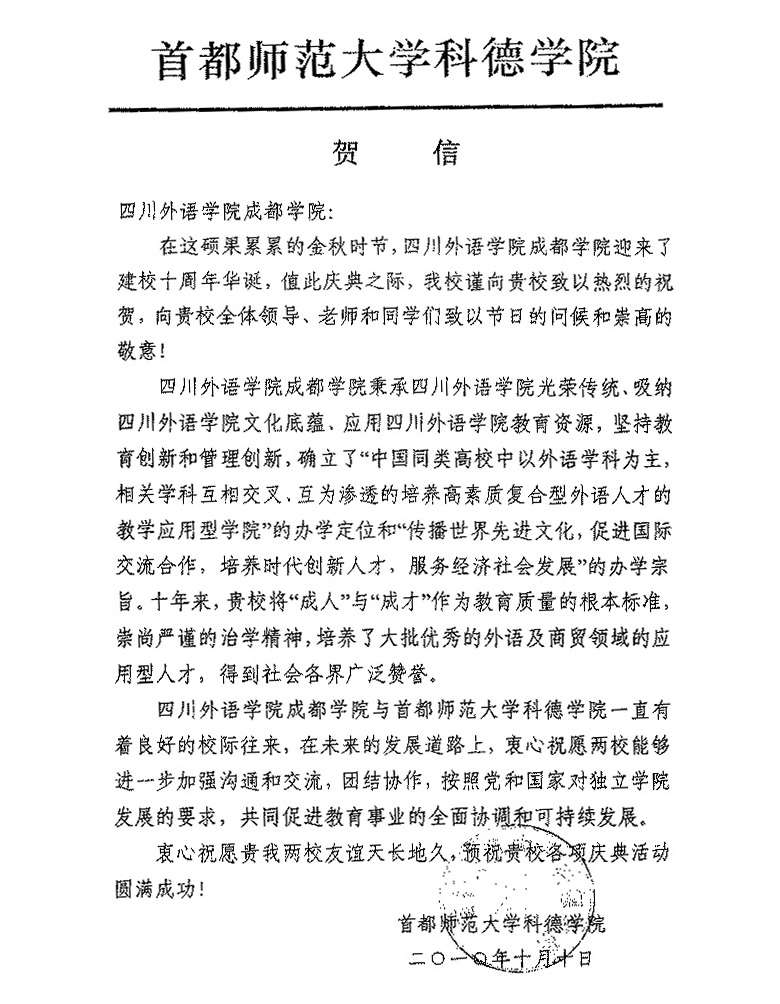 首都师范大学科德学院

贺　信

四川外语学院成都学院：

在这硕果累累的金秋时节，四川外语学院成都学院迎来了建校十周年华诞，值此庆典之际，我校谨向贵校致以热烈的祝贺，向贵校全体领导、老师和同学们致以节日的问候和崇高的敬意！

四川外语学院成都学院秉承四川外语学院光荣传统、吸纳四川外语学院文化底蕴、应用四川外语学院教育资源，坚持教育创新和管理创新，确立了“中国同类高校中以外语学科为主，相关学科互相交叉、互为渗透的培养高素质复合型外语人才的教学应用型学院”的办学定位和“传播世界先进文化，促进国际交流合作，培养时代创新人才，服务经济社会发展”的办学宗旨。十年来，贵校将“成人”与“成才”作为教育质量的根本标准，崇尚严谨的治学精神，培养了大批优秀的外语及商贸领域的应用型人才，得到社会各界广泛赞誉。

四川外语学院成都学院与首都师范大学科德学院一直有着良好的校际往来，在未来的发展道路上，衷心祝愿两校能够进一步加强沟通和交流，团结协作，按照党和国家对独立学院发展的要求，共同促进教育事业的全面协调和可持续发展。

衷心祝愿贵我两校友谊天长地久，预祝贵校各项庆典活动圆满成功！

首都师范大学科德学院
二〇一〇年十月十日